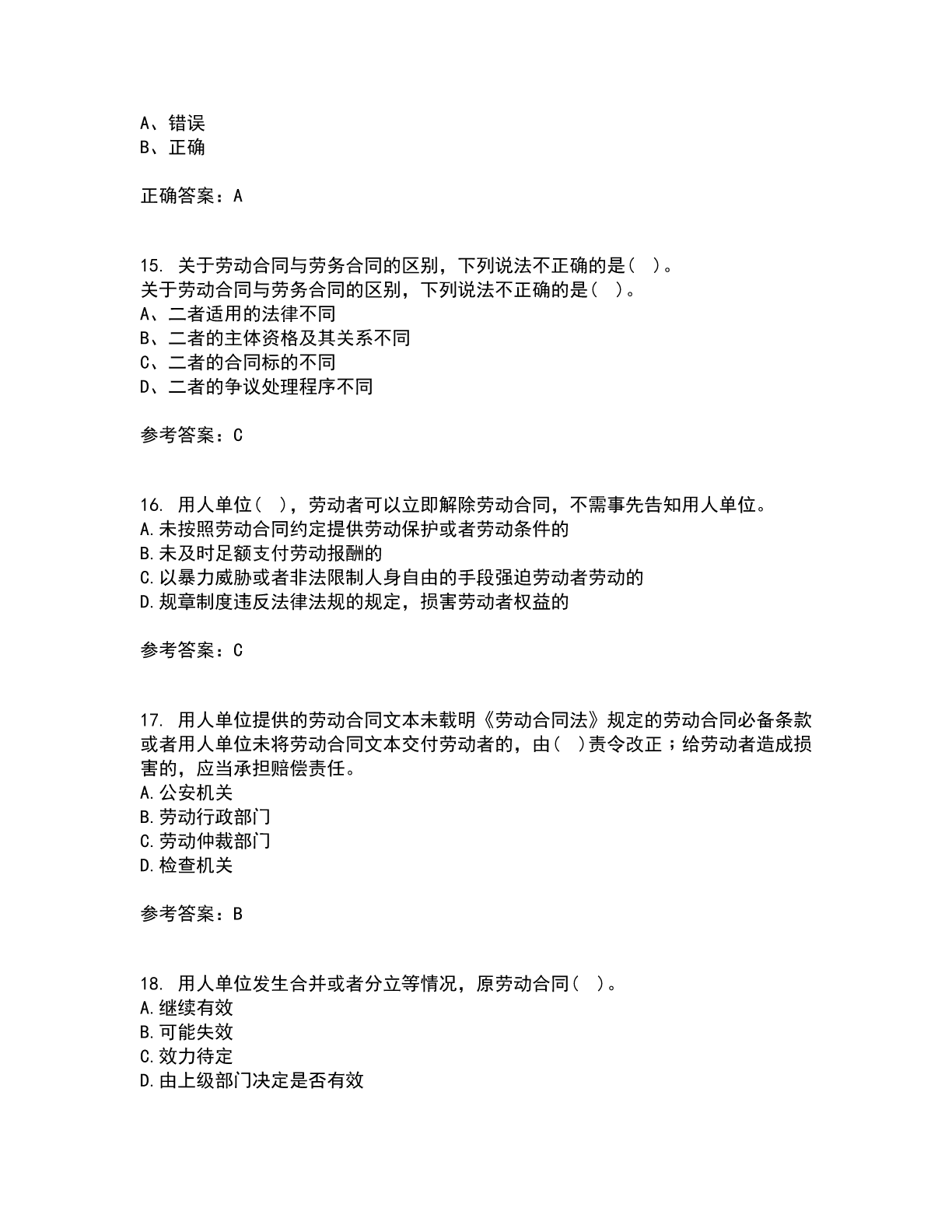 A、错误
B、正确

正确答案：A

15. 关于劳动合同与劳务合同的区别，下列说法不正确的是（ ）。
关于劳动合同与劳务合同的区别，下列说法不正确的是（ ）。
A、二者适用的法律不同
B、二者的主体资格及其关系不同
C、二者的合同标的不同
D、二者的争议处理程序不同

参考答案：C

16. 用人单位（ ），劳动者可以立即解除劳动合同，不需事先告知用人单位。
A.未按照劳动合同约定提供劳动保护或者劳动条件的
B.未及时足额支付劳动报酬的
C.以暴力威胁或者非法限制人身自由的手段强迫劳动者劳动的
D.规章制度违反法律法规的规定，损害劳动者权益的

参考答案：C

17. 用人单位提供的劳动合同文本未载明《劳动合同法》规定的劳动合同必备条款或者用人单位未将劳动合同文本交付劳动者的，由（ ）责令改正；给劳动者造成损害的，应当承担赔偿责任。
A.公安机关
B.劳动行政部门
C.劳动仲裁部门
D.检查机关

参考答案：B

18. 用人单位发生合并或者分立等情况，原劳动合同（ ）。
A.继续有效
B.可能失效
C.效力待定
D.由上级部门决定是否有效